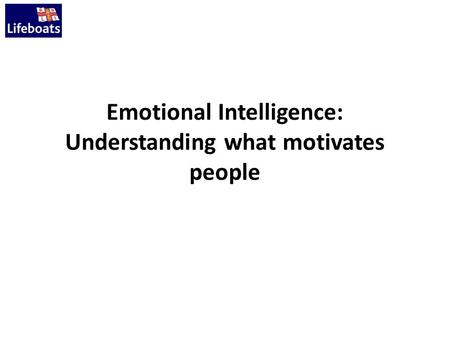 Lifeboats

Emotional Intelligence: Understanding what motivates people